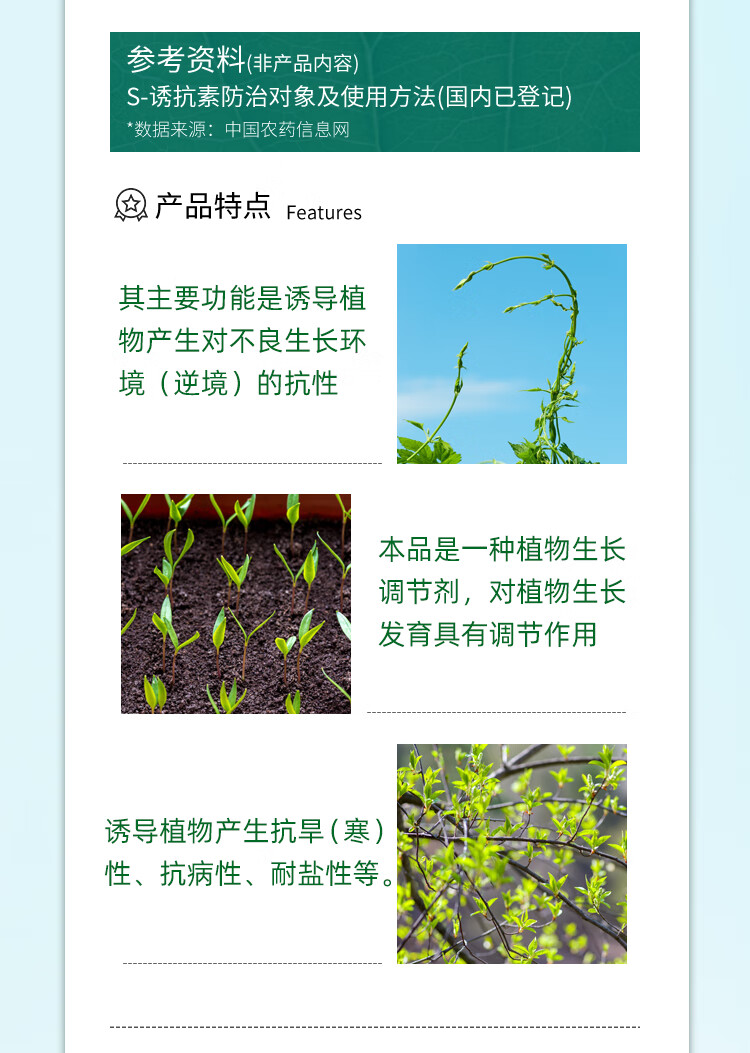 参考资料(非产品内容)
S-诱抗素防治对象及使用方法(国内已登记)
*数据来源：中国农药信息网

产品特点 Features

其主要功能是诱导植物产生对不良生长环境（逆境）的抗性

本品是一种植物生长调节剂，对植物生长发育具有调节作用

诱导植物产生抗旱（寒）性、抗病性、耐盐性等。